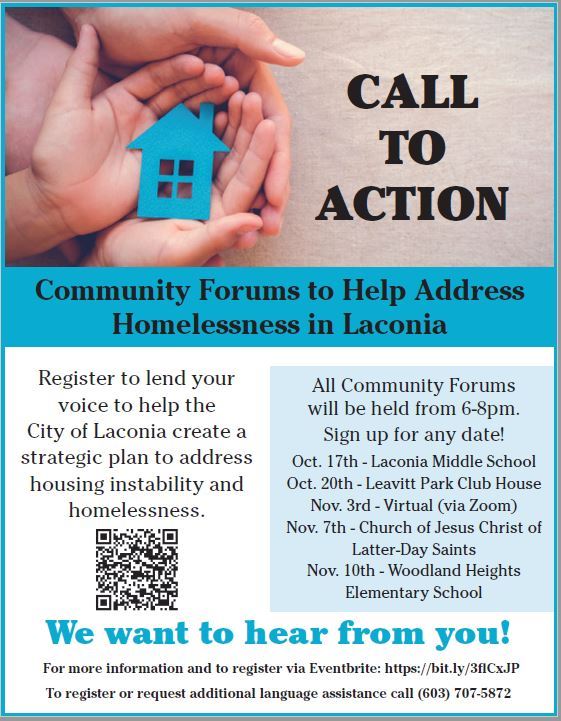 CALL TO ACTION

Community Forums to Help Address Homelessness in Laconia

Register to lend your voice to help the City of Laconia create a strategic plan to address housing instability and homelessness.

All Community Forums will be held from 6-8pm. Sign up for any date!

Oct. 17th - Laconia Middle School
Oct. 20th - Leavitt Park Club House
Nov. 3rd - Virtual (via Zoom)
Nov. 7th - Church of Jesus Christ of Latter-Day Saints
Nov. 10th - Woodland Heights Elementary School

We want to hear from you!

For more information and to register via Eventbrite: https://bit.ly/3flCxJP

To register or request additional language assistance call (603) 707-5872